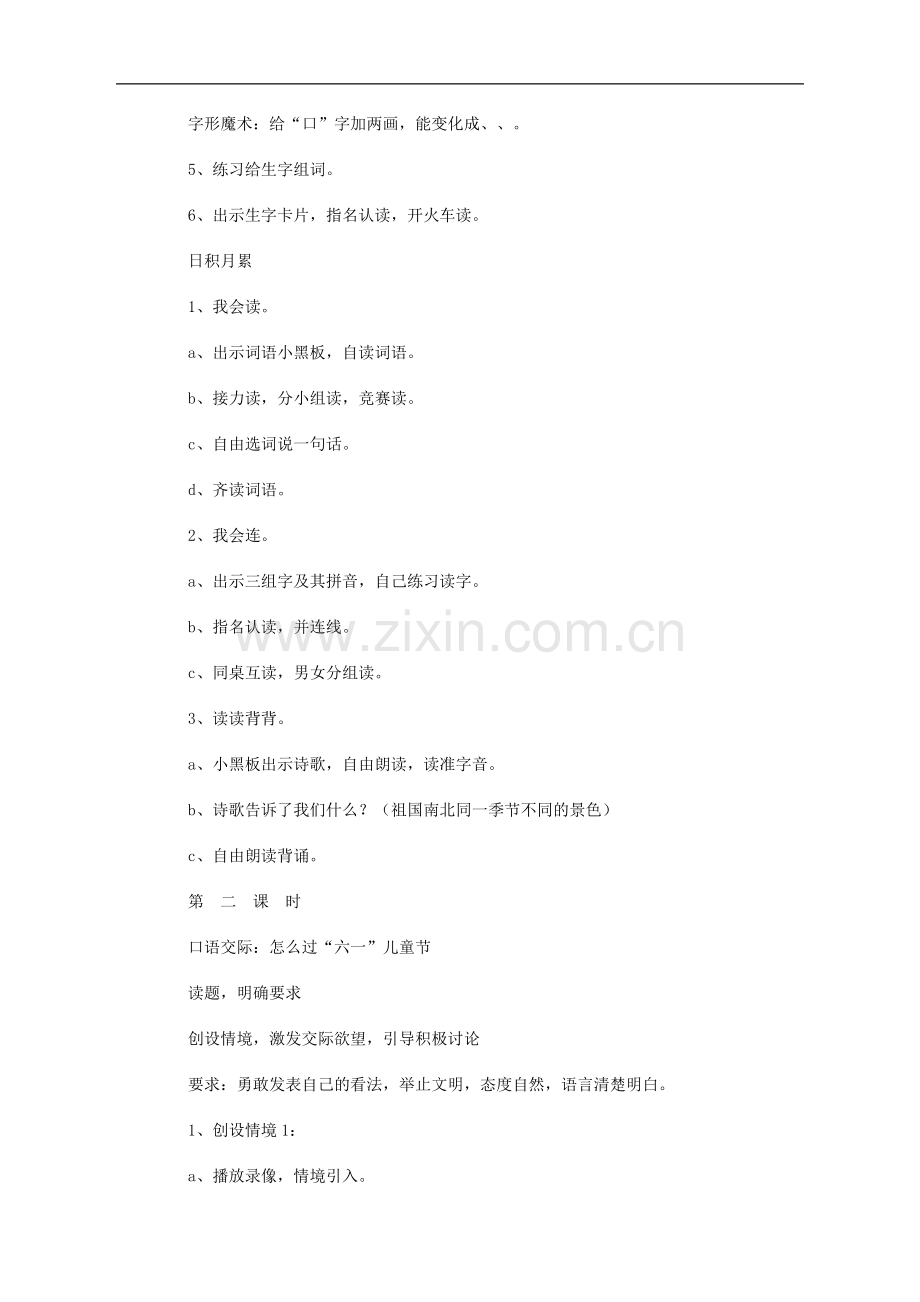 字形魔术：给“口”字加两画，能变化成、、。

5、练习给生字组词。

6、出示生字卡片，指名认读，开火车读。

日积月累

1、我会读。

a、出示词语小黑板，自读词语。

b、接力读，分小组读，竞赛读。

c、自由选词说一句话。

d、齐读词语。

2、我会连。

a、出示三组字及其拼音，自己练习读字。

b、指名认读，并连线。

c、同桌互读，男女分组读。

3、读读背背。

a、小黑板出示诗歌，自由朗读，读准字音。

b、诗歌告诉了我们什么？（祖国南北同一季节不同的景色）

c、自由朗读背诵。

第 二 课 时

口语交际：怎么过“六一”儿童节

读题，明确要求

创设情境，激发交际欲望，引导积极讨论

要求：勇敢发表自己的看法，举止文明，态度自然，语言清楚明白。

1、创设情境 1:

a、播放录像，情境引入。

www.zixin.com.cn